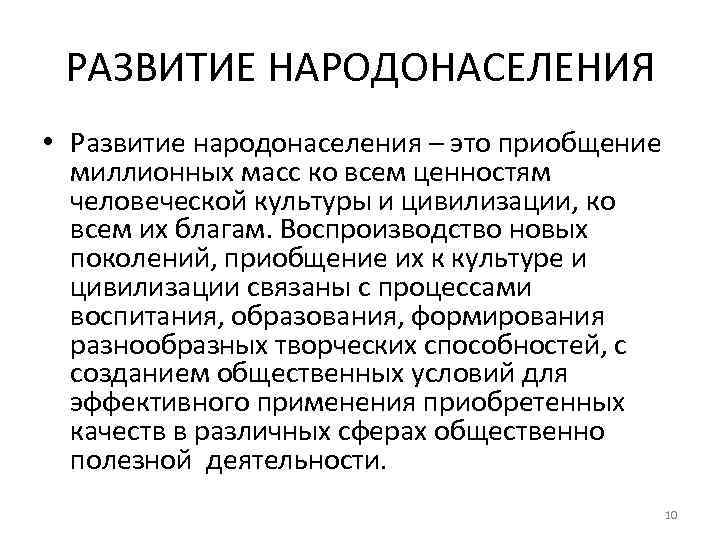 РАЗВИТИЕ НАРОДОНАСЕЛЕНИЯ

• Развитие народонаселения – это приобщение миллионных масс ко всем ценностям человеческой культуры и цивилизации, ко всем их благам. Воспроизводство новых поколений, приобщение их к культуре и цивилизации связаны с процессами воспитания, образования, формирования разнообразных творческих способностей, с созданием общественных условий для эффективного применения приобретенных качеств в различных сферах общественно полезной деятельности.

10